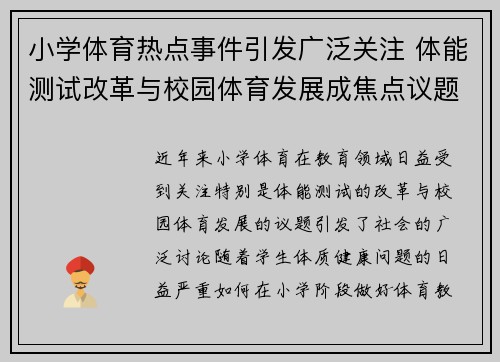 小学体育热点事件引发广泛关注 体能测试改革与校园体育发展成焦点议题

近年来小学体育在教育领域日益受到关注特别是体能测试的改革与校园体育发展的议题引发了社会的广泛讨论随着学生体质健康问题的日益严重如何在小学阶段做好体育教